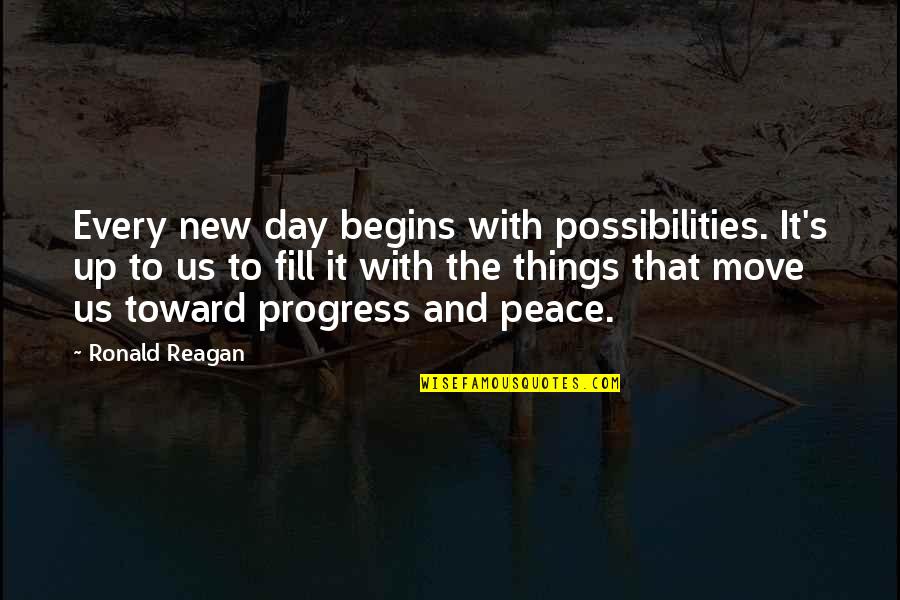 Every new day begins with possibilities. It's up to us to fill it with the things that move us toward progress and peace.

- Ronald Reagan

WISEFAMOUSQUOTES.COM